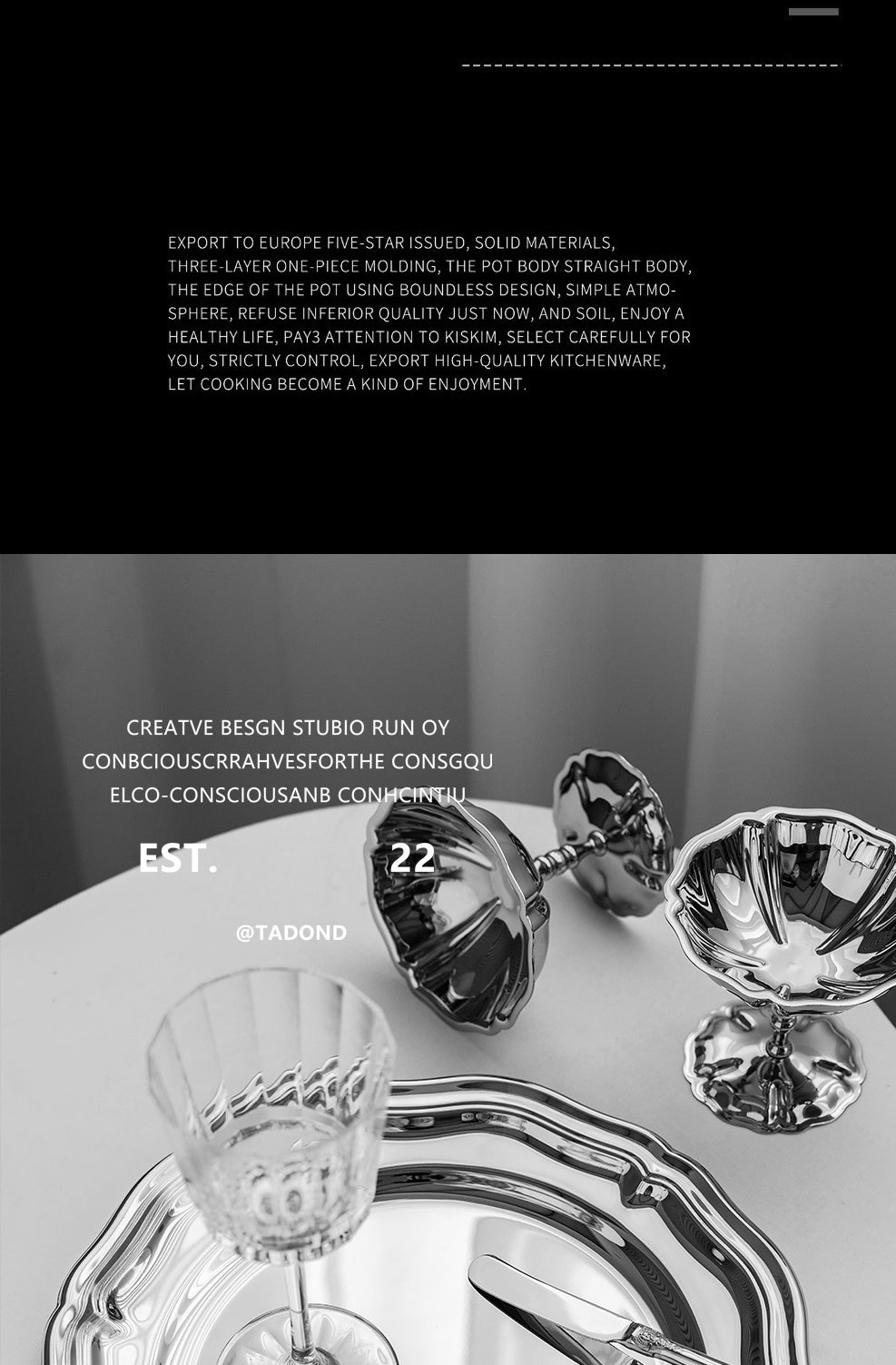 EXPORT TO EUROPE FIVE-STAR ISSUED, SOLID MATERIALS, THREE-LAYER ONE-PIECE MOLDING, THE POT BODY STRAIGHT BODY, THE EDGE OF THE POT USING BOUNDLESS DESIGN, SIMPLE ATMOSPHERE, REFUSE INFERIOR QUALITY JUST NOW, AND SOIL, ENJOY A HEALTHY LIFE, PAY3 ATTENTION TO KISKIM, SELECT CAREFULLY FOR YOU, STRICTLY CONTROL, EXPORT HIGH-QUALITY KITCHENWARE, LET COOKING BECOME A KIND OF ENJOYMENT.

CREATVE BESGN STUBIO RUN OY
CONBCIOUSCRRAHVESFORTHE CONSGQU
ELCO-CONSCIOUSANB CONHCINTIU

EST. 22

@TADOND